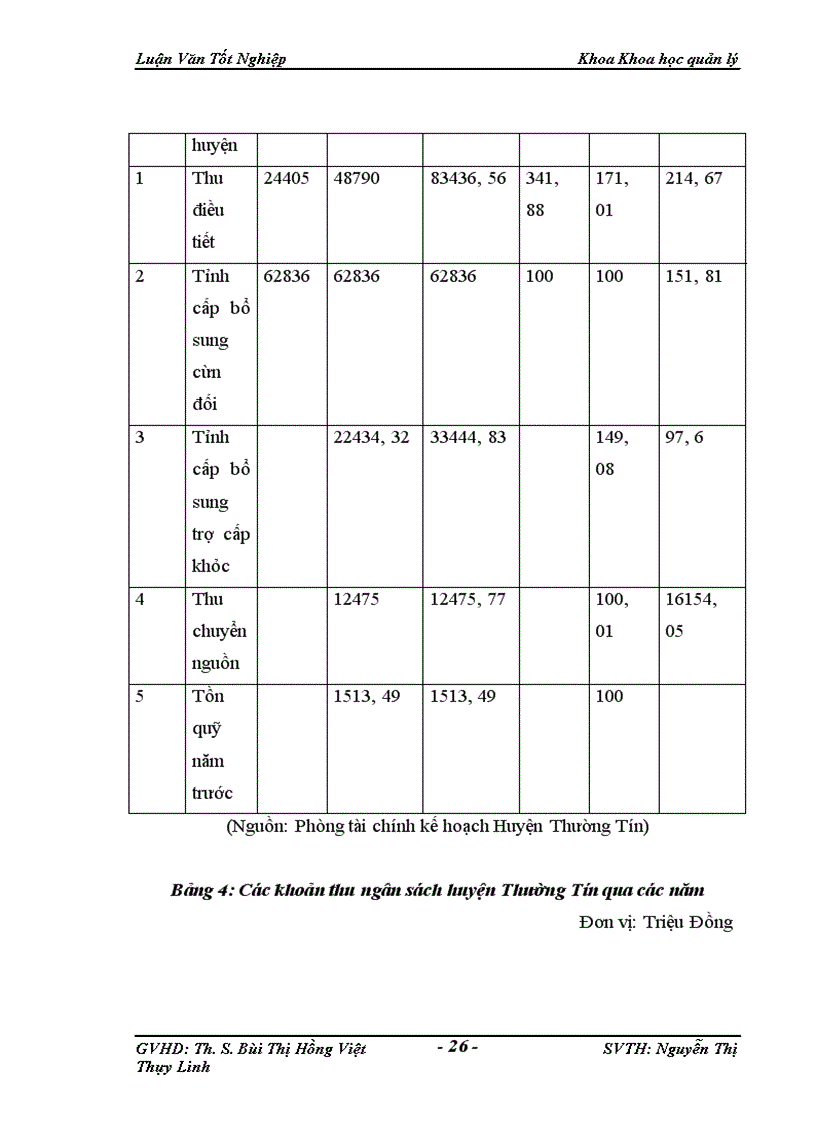 Luận Văn Tốt Nghiệp

Khoa Khoa học quản lý

| | huyện | | | | | | |
|---|---|---|---|---|---|---|---|
| 1 | Thu điều tiết | 24405 | 48790 | 83436, 56 | 341, 88 | 171, 01 | 214, 67 |
| 2 | Tỉnh cấp bổ sung cừn đối | 62836 | 62836 | 62836 | 100 | 100 | 151, 81 |
| 3 | Tỉnh cấp bổ sung trợ cấp khỏc | | 22434, 32 | 33444, 83 | | 149, 08 | 97, 6 |
| 4 | Thu chuyển nguồn | | 12475 | 12475, 77 | | 100, 01 | 16154, 05 |
| 5 | Tồn quỹ năm trước | | 1513, 49 | 1513, 49 | | 100 | |

(Nguồn: Phòng tài chính kế hoạch Huyện Thường Tín)

Bảng 4: Các khoản thu ngân sách huyện Thường Tín qua các năm

Đơn vị: Triệu Đồng

GVHD: Th. S. Bùi Thị Hồng Việt - 26 - SVTH: Nguyễn Thị Thụy Linh